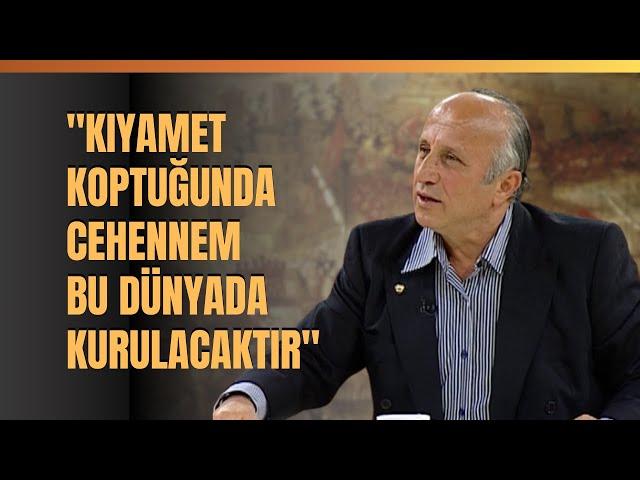 "KIYAMET KOPTUĞUNDA CEHENNEM BU DÜNYADA KURULACAKTIR"